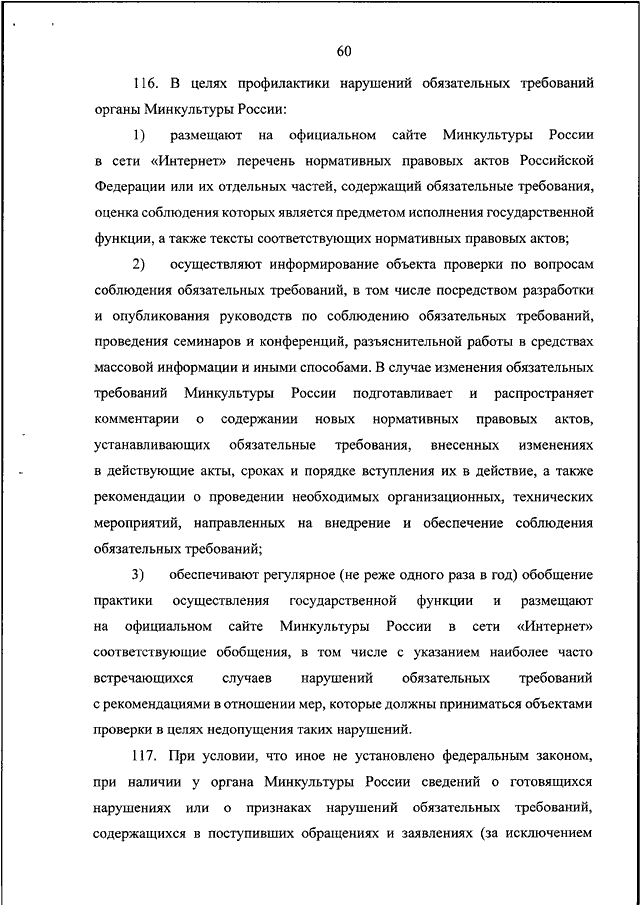 60

116. В целях профилактики нарушений обязательных требований органы Минкультуры России:

1) размещают на официальном сайте Минкультуры России в сети «Интернет» перечень нормативных правовых актов Российской Федерации или их отдельных частей, содержащий обязательные требования, оценка соблюдения которых является предметом исполнения государственной функции, а также тексты соответствующих нормативных правовых актов;

2) осуществляют информирование объекта проверки по вопросам соблюдения обязательных требований, в том числе посредством разработки и опубликования руководств по соблюдению обязательных требований, проведения семинаров и конференций, разъяснительной работы в средствах массовой информации и иными способами. В случае изменения обязательных требований Минкультуры России подготавливает и распространяет комментарии о содержании новых нормативных правовых актов, устанавливающих обязательные требования, внесенных изменениях в действующие акты, сроках и порядке вступления их в действие, а также рекомендации о проведении необходимых организационных, технических мероприятий, направленных на внедрение и обеспечение соблюдения обязательных требований;

3) обеспечивают регулярное (не реже одного раза в год) обобщение практики осуществления государственной функции и размещают на официальном сайте Минкультуры России в сети «Интернет» соответствующие обобщения, в том числе с указанием наиболее часто встречающихся случаев нарушений обязательных требований с рекомендациями в отношении мер, которые должны приниматься объектами проверки в целях недопущения таких нарушений.

117. При условии, что иное не установлено федеральным законом, при наличии у органа Минкультуры России сведений о готовящихся нарушениях или о признаках нарушений обязательных требований, содержащихся в поступивших обращениях и заявлениях (за исключением